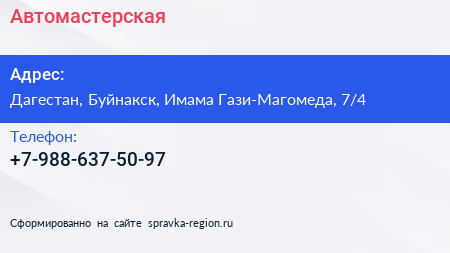 Автомастерская

Адрес:
Дагестан, Буйнакск, Имама Гази-Магомеда, 7/4

Телефон:
+7-988-637-50-97

Сформированно на сайте spravka-region.ru